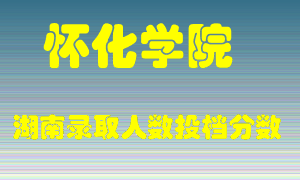 怀化学院

湖南录取人数投档分数